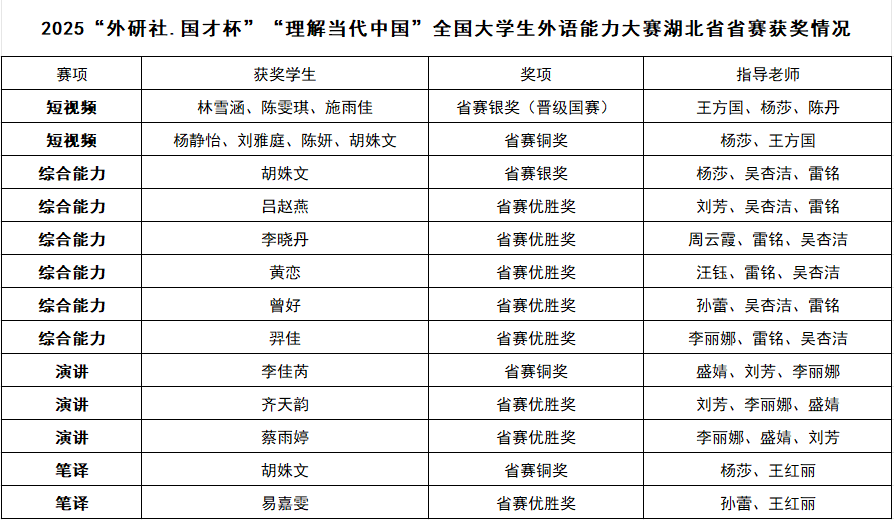 2025“外研社.国才杯”“理解当代中国”全国大学生外语能力大赛湖北省省赛获奖情况

| 赛项 | 获奖学生 | 奖项 | 指导老师 |
|---|---|---|---|
| 短视频 | 林雪涵、陈雯琪、施雨佳 | 省赛银奖（晋级国赛） | 王方国、杨莎、陈丹 |
| 短视频 | 杨静怡、刘雅庭、陈妍、胡姝文 | 省赛铜奖 | 杨莎、王方国 |
| 综合能力 | 胡姝文 | 省赛银奖 | 杨莎、吴杏洁、雷铭 |
| 综合能力 | 吕赵燕 | 省赛优胜奖 | 刘芳、吴杏洁、雷铭 |
| 综合能力 | 李晓丹 | 省赛优胜奖 | 周云霞、雷铭、吴杏洁 |
| 综合能力 | 黄恋 | 省赛优胜奖 | 汪钰、雷铭、吴杏洁 |
| 综合能力 | 曾好 | 省赛优胜奖 | 孙蕾、吴杏洁、雷铭 |
| 综合能力 | 羿佳 | 省赛优胜奖 | 李丽娜、雷铭、吴杏洁 |
| 演讲 | 李佳芮 | 省赛铜奖 | 盛婧、刘芳、李丽娜 |
| 演讲 | 齐天韵 | 省赛优胜奖 | 刘芳、李丽娜、盛婧 |
| 演讲 | 蔡雨婷 | 省赛优胜奖 | 李丽娜、盛婧、刘芳 |
| 笔译 | 胡姝文 | 省赛铜奖 | 杨莎、王红丽 |
| 笔译 | 易嘉雯 | 省赛优胜奖 | 孙蕾、王红丽 |